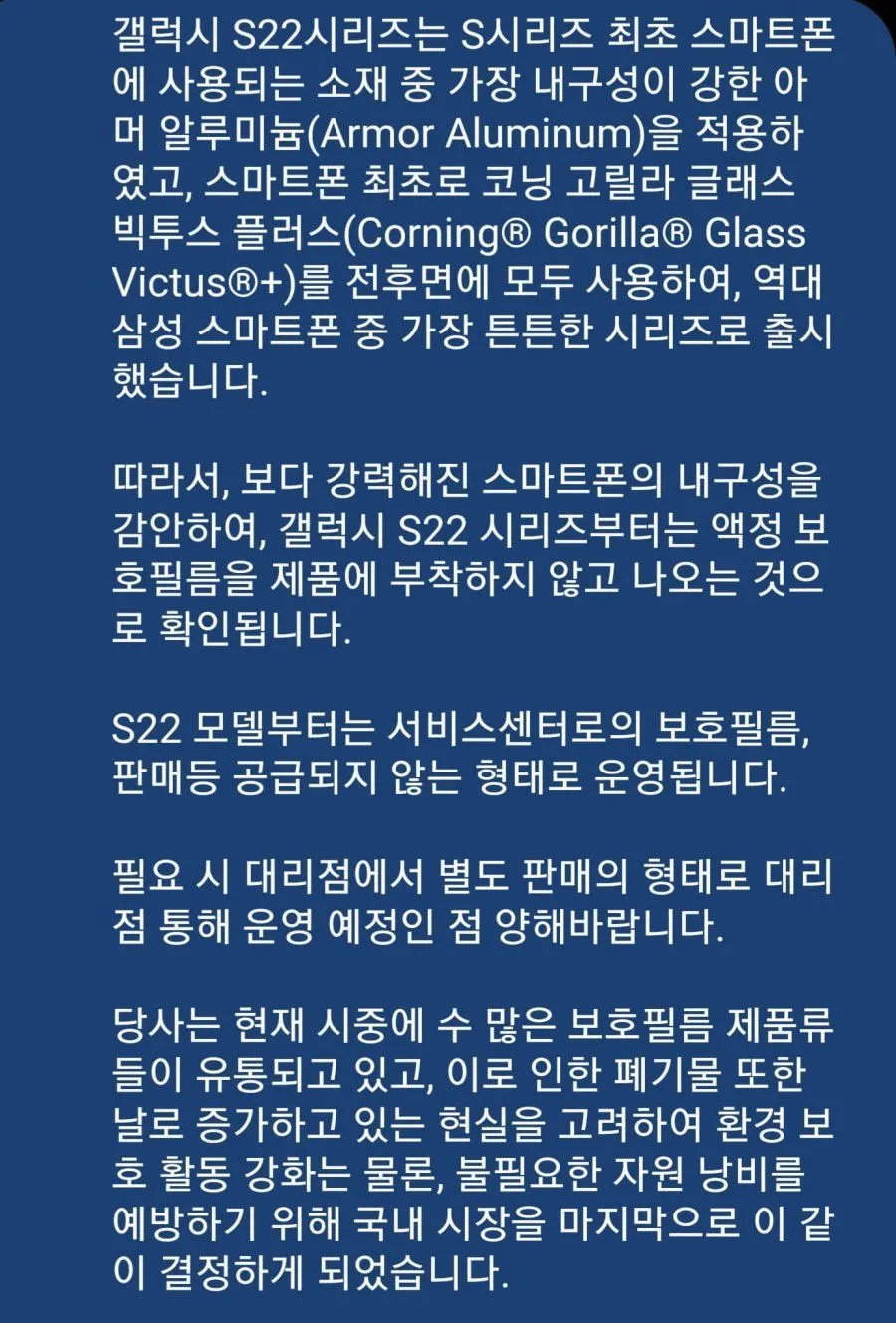 갤럭시 S22시리즈는 S시리즈 최초 스마트폰에 사용되는 소재 중 가장 내구성이 강한 아머 알루미늄(Armor Aluminum)을 적용하였고, 스마트폰 최초로 코닝 고릴라 글래스 빅투스 플러스(Corning® Gorilla® Glass Victus®+)를 전후면에 모두 사용하여, 역대 삼성 스마트폰 중 가장 튼튼한 시리즈로 출시했습니다.

따라서, 보다 강력해진 스마트폰의 내구성을 감안하여, 갤럭시 S22 시리즈부터는 액정 보호필름을 제품에 부착하지 않고 나오는 것으로 확인됩니다.

S22 모델부터는 서비스센터로의 보호필름, 판매등 공급되지 않는 형태로 운영됩니다.

필요 시 대리점에서 별도 판매의 형태로 대리점 통해 운영 예정인 점 양해바랍니다.

당사는 현재 시중에 수 많은 보호필름 제품류들이 유통되고 있고, 이로 인한 폐기물 또한 날로 증가하고 있는 현실을 고려하여 환경 보호 활동 강화는 물론, 불필요한 자원 낭비를 예방하기 위해 국내 시장을 마지막으로 이 같이 결정하게 되었습니다.